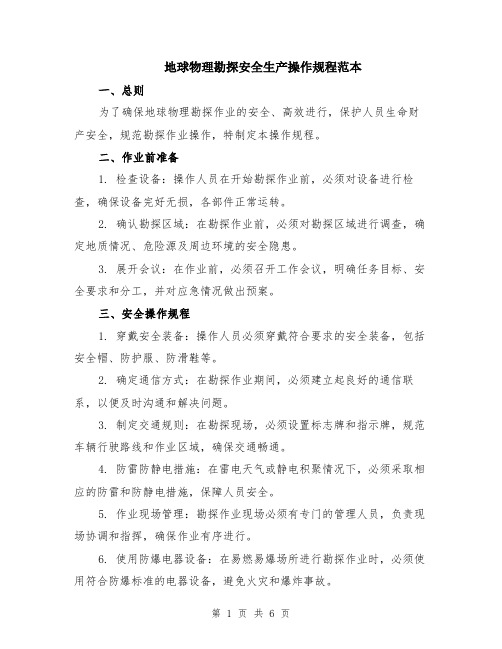 地球物理勘探安全生产操作规程范本

一、总则

为了确保地球物理勘探作业的安全、高效进行，保护人员生命财产安全，规范勘探作业操作，特制定本操作规程。

二、作业前准备

1. 检查设备：操作人员在开始勘探作业前，必须对设备进行检查，确保设备完好无损，各部件正常运转。

2. 确认勘探区域：在勘探作业前，必须对勘探区域进行调查，确定地质情况、危险源及周边环境的安全隐患。

3. 展开会议：在作业前，必须召开工作会议，明确任务目标、安全要求和分工，并对应急情况做出预案。

三、安全操作规程

1. 穿戴安全装备：操作人员必须穿戴符合要求的安全装备，包括安全帽、防护服、防滑鞋等。

2. 确定通信方式：在勘探作业期间，必须建立起良好的通信联系，以便及时沟通和解决问题。

3. 制定交通规则：在勘探现场，必须设置标志牌和指示牌，规范车辆行驶路线和作业区域，确保交通畅通。

4. 防雷防静电措施：在雷电天气或静电积聚情况下，必须采取相应的防雷和防静电措施，保障人员安全。

5. 作业现场管理：勘探作业现场必须有专门的管理人员，负责现场协调和指挥，确保作业有序进行。

6. 使用防爆电器设备：在易燃易爆场所进行勘探作业时，必须使用符合防爆标准的电器设备，避免火灾和爆炸事故。

第 1 页 共 6 页